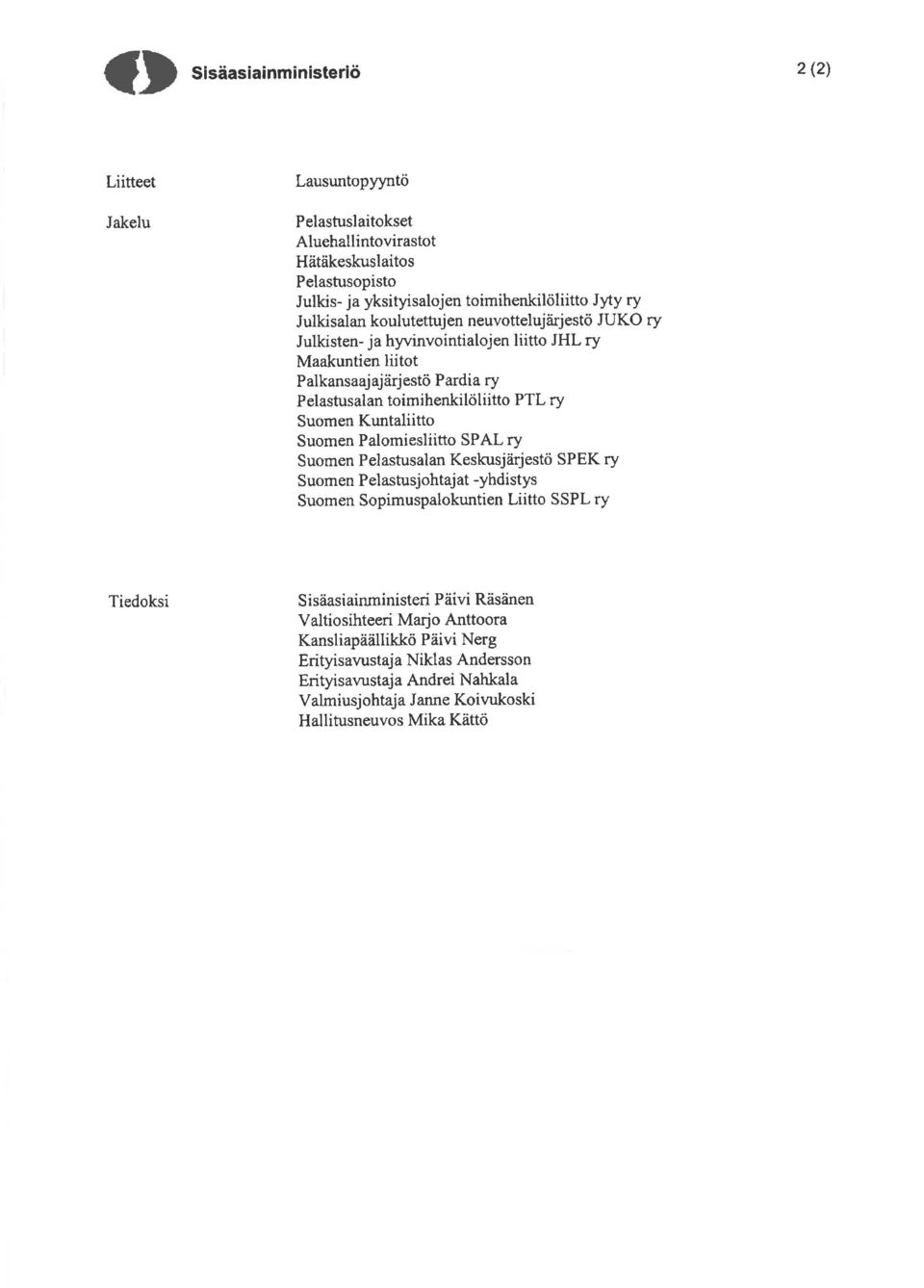 Sisäasiainministeriö

2 (2)

Liitteet

Lausuntopyyntö

Jakelu

Pelastuslaitokset
Aluehallintovirastot
Hätäkeskuslaitos
Pelastusopisto
Julkis- ja yksityisalojen toimihenkilöliitto Jyty ry
Julkisalan koulutettujen neuvottelujärjestö JUKO ry
Julkisten- ja hyvinvointialojen liitto JHL ry
Maakuntien liitot
Palkansaajajärjestö Pardia ry
Pelastusalan toimihenkilöliitto PTL ry
Suomen Kuntaliitto
Suomen Palomiesliitto SPAL ry
Suomen Pelastusalan Keskusjärjestö SPEK ry
Suomen Pelastusjohtajat -yhdistys
Suomen Sopimuspalokuntien Liitto SSPL ry

Tiedoksi

Sisäasiainministeri Päivi Räsänen
Valtiosihteeri Marjo Anttoora
Kansliapäällikkö Päivi Nerg
Erityisavustaja Niklas Andersson
Erityisavustaja Andrei Nahkala
Valmiusjohtaja Janne Koivukoski
Hallitusneuvos Mika Kättö